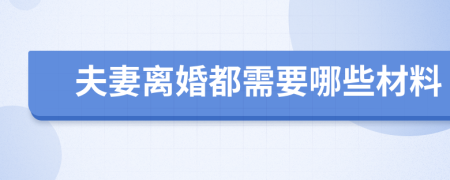 夫妻离婚都需要哪些材料